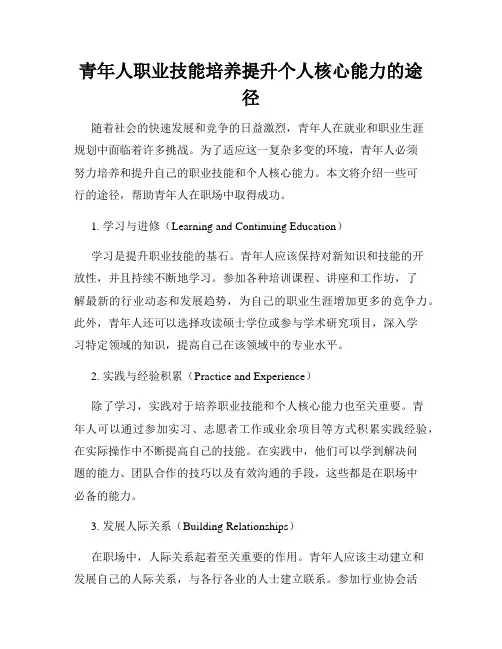 青年人职业技能培养提升个人核心能力的途径

随着社会的快速发展和竞争的日益激烈，青年人在就业和职业生涯规划中面临着许多挑战。为了适应这一复杂多变的环境，青年人必须努力培养和提升自己的职业技能和个人核心能力。本文将介绍一些可行的途径，帮助青年人在职场中取得成功。

1. 学习与进修（Learning and Continuing Education）

学习是提升职业技能的基石。青年人应该保持对新知识和技能的开放性，并且持续不断地学习。参加各种培训课程、讲座和工作坊，了解最新的行业动态和发展趋势，为自己的职业生涯增加更多的竞争力。此外，青年人还可以选择攻读硕士学位或参与学术研究项目，深入学习特定领域的知识，提高自己在该领域中的专业水平。

2. 实践与经验积累（Practice and Experience）

除了学习，实践对于培养职业技能和个人核心能力也至关重要。青年人可以通过参加实习、志愿者工作或业余项目等方式积累实践经验，在实际操作中不断提高自己的技能。在实践中，他们可以学到解决问题的能力、团队合作的技巧以及有效沟通的手段，这些都是在职场中必备的能力。

3. 发展人际关系（Building Relationships）

在职场中，人际关系起着至关重要的作用。青年人应该主动建立和发展自己的人际关系，与各行各业的人士建立联系。参加行业协会活